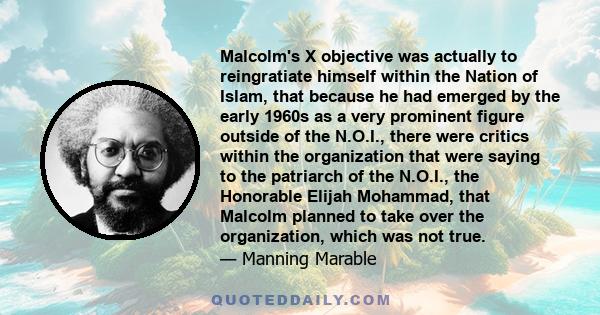 Malcolm's X objective was actually to reingratiate himself within the Nation of Islam, that because he had emerged by the early 1960s as a very prominent figure outside of the N.O.I., there were critics within the organization that were saying to the patriarch of the N.O.I., the Honorable Elijah Mohammad, that Malcolm planned to take over the organization, which was not true.
— Manning Marable

QUOTEDDAILY.COM